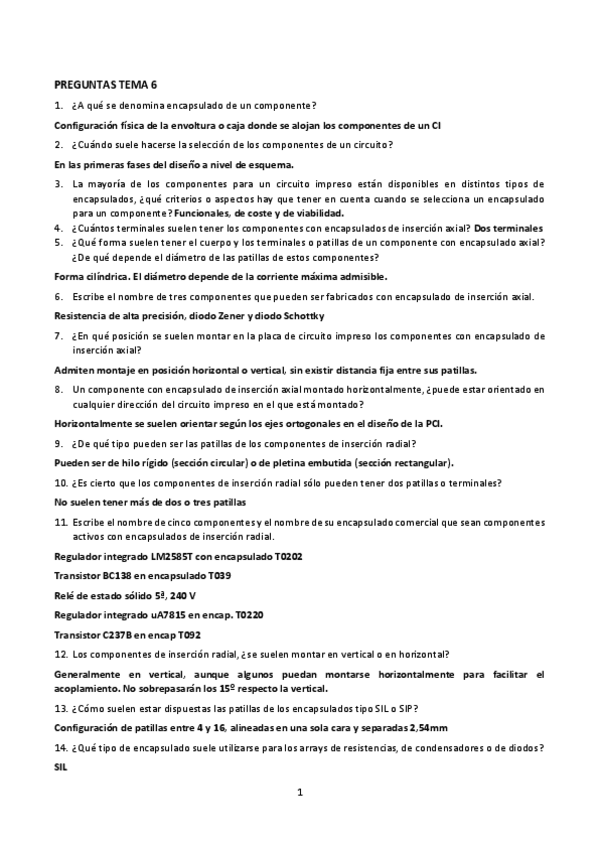 PREGUNTAS TEMA 6

1. ¿A qué se denomina encapsulado de un componente?

Configuración física de la envoltura o caja donde se alojan los componentes de un CI

2. ¿Cuándo suele hacerse la selección de los componentes de un circuito?

En las primeras fases del diseño a nivel de esquema.

3. La mayoría de los componentes para un circuito impreso están disponibles en distintos tipos de encapsulados, ¿qué criterios o aspectos hay que tener en cuenta cuando se selecciona un encapsulado para un componente? Funcionales, de coste y de viabilidad.

4. ¿Cuántos terminales suelen tener los componentes con encapsulados de inserción axial? Dos terminales

5. ¿Qué forma suelen tener el cuerpo y los terminales o patillas de un componente con encapsulado axial? ¿De qué depende el diámetro de las patillas de estos componentes?

Forma cilíndrica. El diámetro depende de la corriente máxima admisible.

6. Escribe el nombre de tres componentes que pueden ser fabricados con encapsulado de inserción axial.

Resistencia de alta precisión, diodo Zener y diodo Schottky

7. ¿En qué posición se suelen montar en la placa de circuito impreso los componentes con encapsulado de inserción axial?

Admiten montaje en posición horizontal o vertical, sin existir distancia fija entre sus patillas.

8. Un componente con encapsulado de inserción axial montado horizontalmente, ¿puede estar orientado en cualquier dirección del circuito impreso en el que está montado?

Horizontalmente se suelen orientar según los ejes ortogonales en el diseño de la PCI.

9. ¿De qué tipo pueden ser las patillas de los componentes de inserción radial?

Pueden ser de hilo rígido (sección circular) o de pletina embutida (sección rectangular).

10. ¿Es cierto que los componentes de inserción radial sólo pueden tener dos patillas o terminales?

No suelen tener más de dos o tres patillas

11. Escribe el nombre de cinco componentes y el nombre de su encapsulado comercial que sean componentes activos con encapsulados de inserción radial.

Regulador integrado LM2585T con encapsulado T0202

Transistor BC138 en encapsulado T039

Relé de estado sólido 5ª, 240 V

Regulador integrado uA7815 en encap. T0220

Transistor C237B en encap T092

12. Los componentes de inserción radial, ¿se suelen montar en vertical o en horizontal?

Generalmente en vertical, aunque algunos puedan montarse horizontalmente para facilitar el acoplamiento. No sobrepasarán los 15º respecto la vertical.

13. ¿Cómo suelen estar dispuestas las patillas de los encapsulados tipo SIL o SIP?

Configuración de patillas entre 4 y 16, alineadas en una sola cara y separadas 2,54mm

14. ¿Qué tipo de encapsulado suele utilizarse para los arrays de resistencias, de condensadores o de diodos?

SIL

1